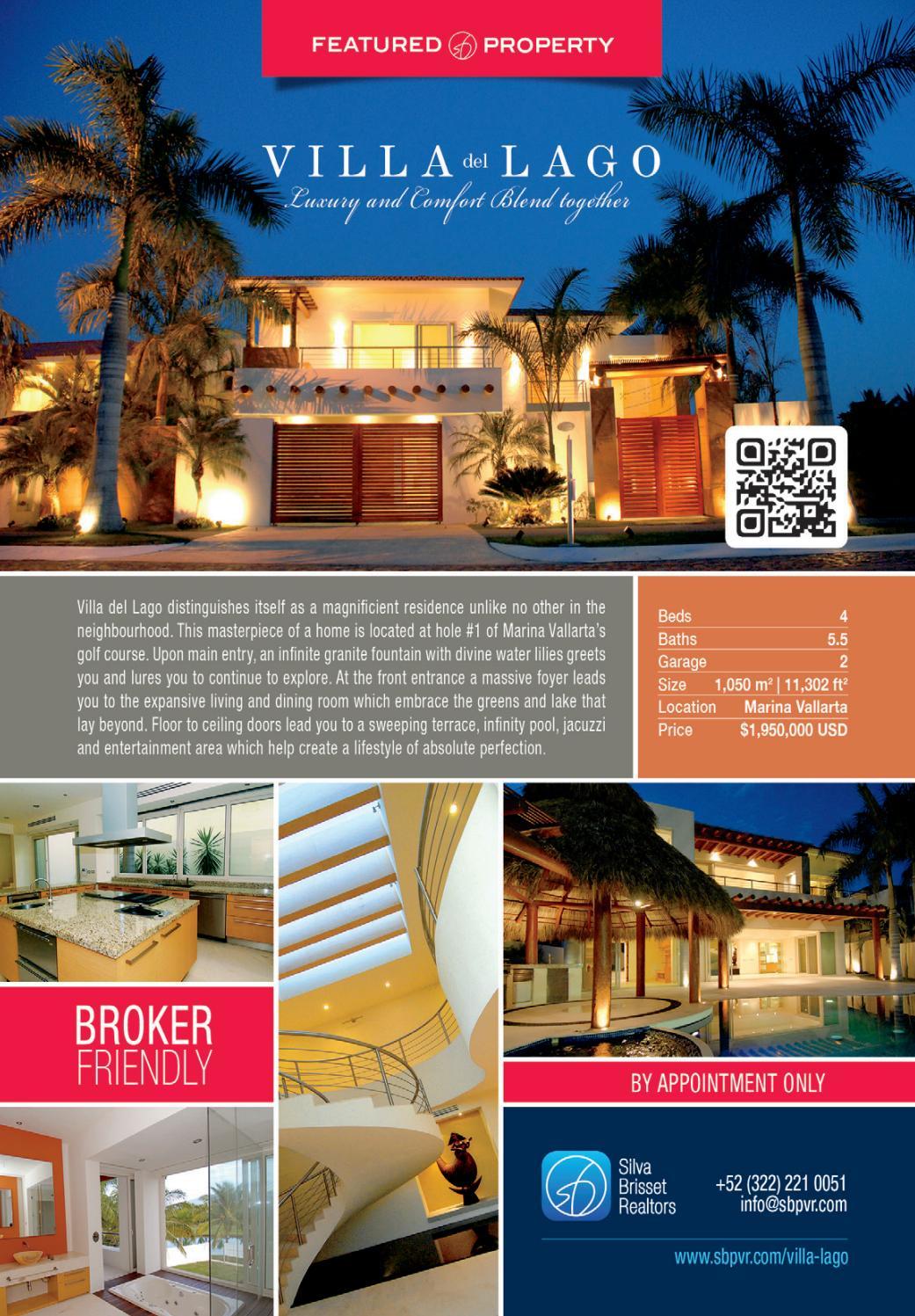 FEATURED PROPERTY

VILLA del LAGO
Luxury and Comfort Blend together

Villa del Lago distinguishes itself as a magnificient residence unlike no other in the neighbourhood. This masterpiece of a home is located at hole #1 of Marina Vallarta's golf course. Upon main entry, an infinite granite fountain with divine water lilies greets you and lures you to continue to explore. At the front entrance a massive foyer leads you to the expansive living and dining room which embrace the greens and lake that lay beyond. Floor to ceiling doors lead you to a sweeping terrace, infinity pool, jacuzzi and entertainment area which help create a lifestyle of absolute perfection.

Beds 4
Baths 5.5
Garage 2
Size 1,050 m² | 11,302 ft²
Location Marina Vallarta
Price $1,950,000 USD

BROKER
FRIENDLY

BY APPOINTMENT ONLY

Silva
Brisset
Realtors

+52 (322) 221 0051
info@sbpvr.com

www.sbpvr.com/villa-lago